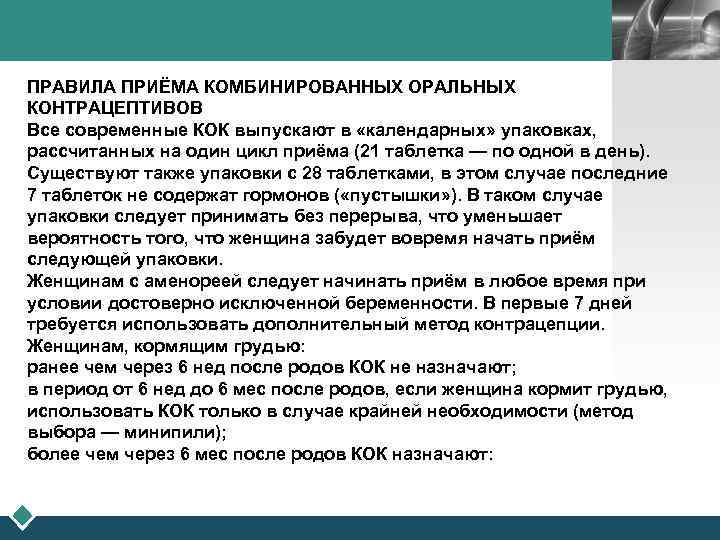 ПРАВИЛА ПРИЁМА КОМБИНИРОВАННЫХ ОРАЛЬНЫХ КОНТРАЦЕПТИВОВ
Все современные КОК выпускают в «календарных» упаковках, рассчитанных на один цикл приёма (21 таблетка — по одной в день). Существуют также упаковки с 28 таблетками, в этом случае последние 7 таблеток не содержат гормонов («пустышки»). В таком случае упаковки следует принимать без перерыва, что уменьшает вероятность того, что женщина забудет вовремя начать приём следующей упаковки.
Женщинам с аменореей следует начинать приём в любое время при условии достоверно исключенной беременности. В первые 7 дней требуется использовать дополнительный метод контрацепции.
Женщинам, кормящим грудью:
ранее чем через 6 нед после родов КОК не назначают;
в период от 6 нед до 6 мес после родов, если женщина кормит грудью, использовать КОК только в случае крайней необходимости (метод выбора — минипили);
более чем через 6 мес после родов КОК назначают: